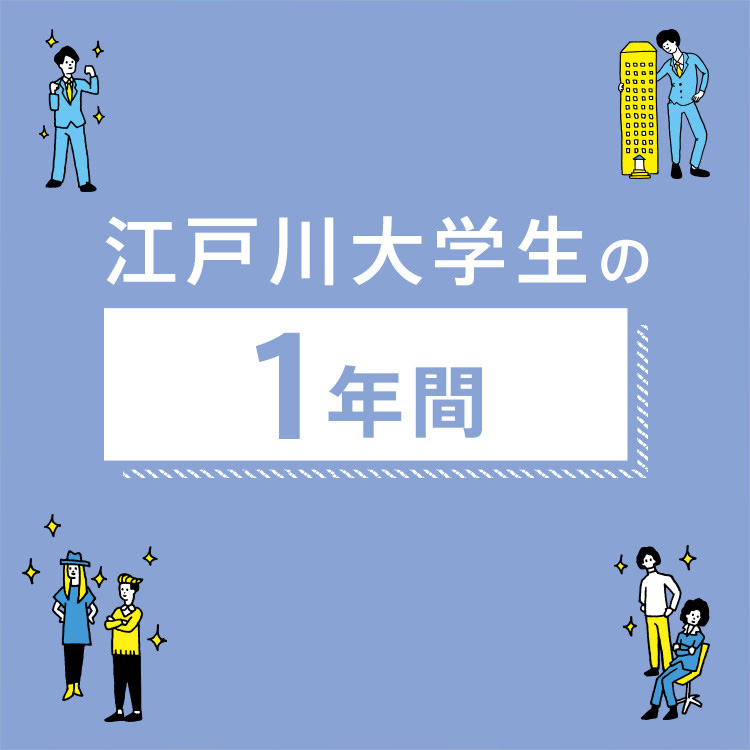 江戸川大学生の

1年間